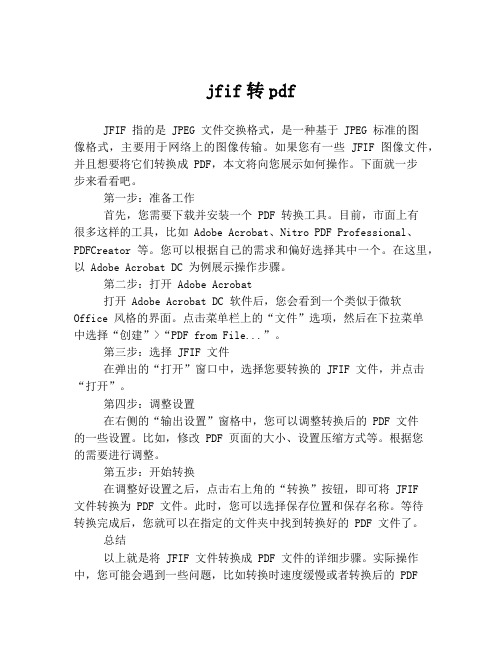 jfif 转 pdf

JFIF 指的是 JPEG 文件交换格式，是一种基于 JPEG 标准的图像格式，主要用于网络上的图像传输。如果您有一些 JFIF 图像文件，并且想要将它们转换成 PDF，本文将向您展示如何操作。下面就一步步来看看吧。

第一步：准备工作

首先，您需要下载并安装一个 PDF 转换工具。目前，市面上有很多这样的工具，比如 Adobe Acrobat、Nitro PDF Professional、PDFCreator 等。您可以根据自己的需求和偏好选择其中一个。在这里，以 Adobe Acrobat DC 为例展示操作步骤。

第二步：打开 Adobe Acrobat

打开 Adobe Acrobat DC 软件后，您会看到一个类似于微软 Office 风格的界面。点击菜单栏上的“文件”选项，然后在下拉菜单中选择“创建”>“PDF from File...”。

第三步：选择 JFIF 文件

在弹出的“打开”窗口中，选择您要转换的 JFIF 文件，并点击“打开”。

第四步：调整设置

在右侧的“输出设置”窗格中，您可以调整转换后的 PDF 文件的一些设置。比如，修改 PDF 页面的大小、设置压缩方式等。根据您的需要进行调整。

第五步：开始转换

在调整好设置之后，点击右上角的“转换”按钮，即可将 JFIF 文件转换为 PDF 文件。此时，您可以选择保存位置和保存名称。等待转换完成后，您就可以在指定的文件夹中找到转换好的 PDF 文件了。

总结

以上就是将 JFIF 文件转换成 PDF 文件的详细步骤。实际操作中，您可能会遇到一些问题，比如转换时速度缓慢或者转换后的 PDF